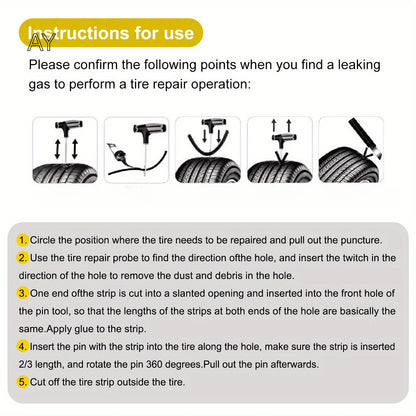 Instructions for use
AY

Please confirm the following points when you find a leaking gas to perform a tire repair operation:

1. Circle the position where the tire needs to be repaired and pull out the puncture.
2. Use the tire repair probe to find the direction ofthe hole, and insert the twitch in the direction of the hole to remove the dust and debris in the hole.
3. One end ofthe strip is cut into a slanted opening and inserted into the front hole of the pin tool, so that the lengths of the strips at both ends of the hole are basically the same.Apply glue to the strip.
4. Insert the pin with the strip into the tire along the hole, make sure the strip is inserted 2/3 length, and rotate the pin 360 degrees.Pull out the pin afterwards.
5. Cut off the tire strip outside the tire.